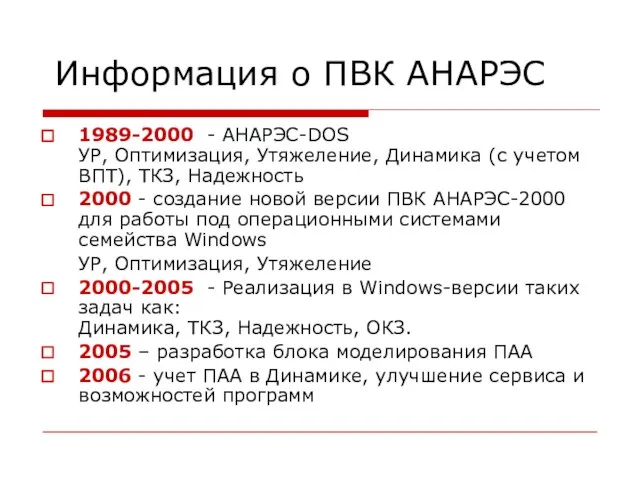 Информация о ПВК АНАРЭС

1989-2000 - АНАРЭС-DOS
УР, Оптимизация, Утяжеление, Динамика (с учетом ВПТ), ТКЗ, Надежность

2000 - создание новой версии ПВК АНАРЭС-2000 для работы под операционными системами семейства Windows
УР, Оптимизация, Утяжеление

2000-2005 - Реализация в Windows-версии таких задач как:
Динамика, ТКЗ, Надежность, ОКЗ.

2005 – разработка блока моделирования ПАА

2006 - учет ПАА в Динамике, улучшение сервиса и возможностей программ